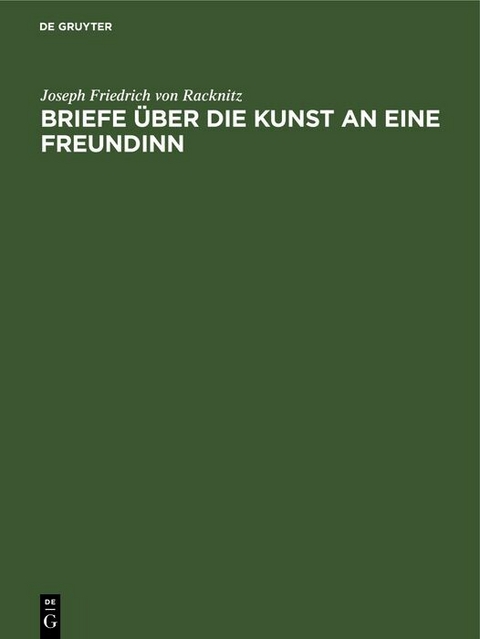 DE GRUYTER

Joseph Friedrich von Racknitz

BRIEFE ÜBER DIE KUNST AN EINE FREUNDINN

DE
G